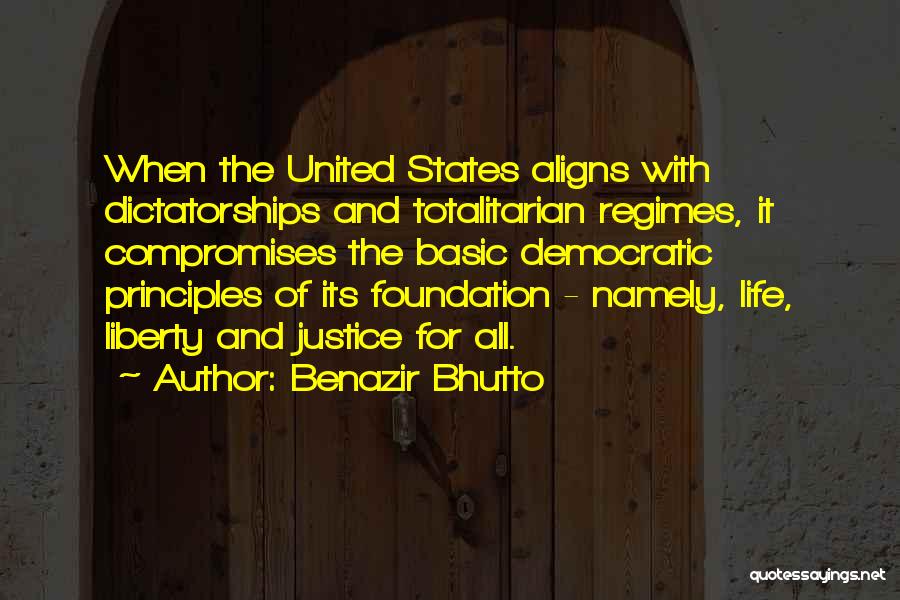 When the United States aligns with dictatorships and totalitarian regimes, it compromises the basic democratic principles of its foundation - namely, life, liberty and justice for all.

~ Author: Benazir Bhutto

quotessayings.net